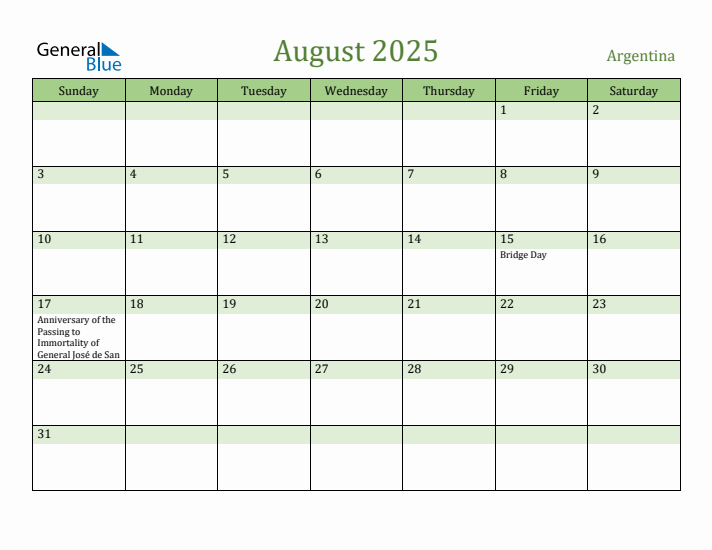 General Blue

August 2025

Argentina

| Sunday | Monday | Tuesday | Wednesday | Thursday | Friday | Saturday |
|---|---|---|---|---|---|---|
| | | | | | 1 | 2 |
| 3 | 4 | 5 | 6 | 7 | 8 | 9 |
| 10 | 11 | 12 | 13 | 14 | 15 Bridge Day | 16 |
| 17 Anniversary of the Passing to Immortality of General José de San | 18 | 19 | 20 | 21 | 22 | 23 |
| 24 | 25 | 26 | 27 | 28 | 29 | 30 |
| 31 | | | | | | |